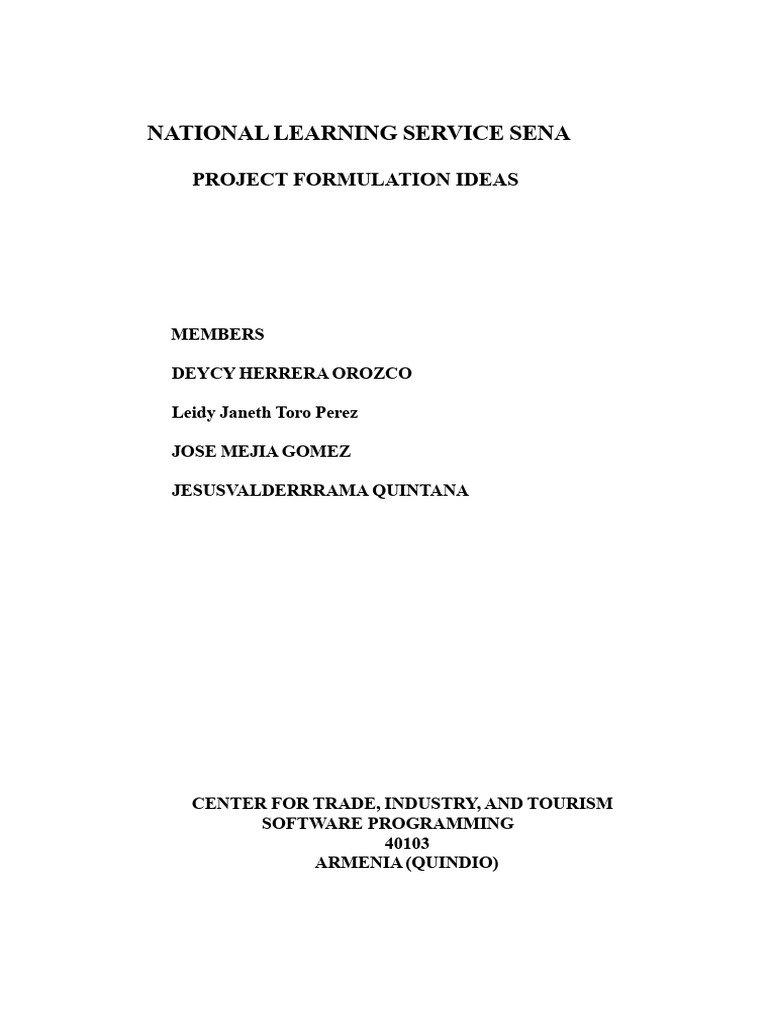 NATIONAL LEARNING SERVICE SENA

PROJECT FORMULATION IDEAS

MEMBERS

DEYCY HERRERA OROZCO

Leidy Janeth Toro Perez

JOSE MEJIA GOMEZ

JESUSVALDERRRAMA QUINTANA

CENTER FOR TRADE, INDUSTRY, AND TOURISM
SOFTWARE PROGRAMMING
40103
ARMENIA (QUINDIO)